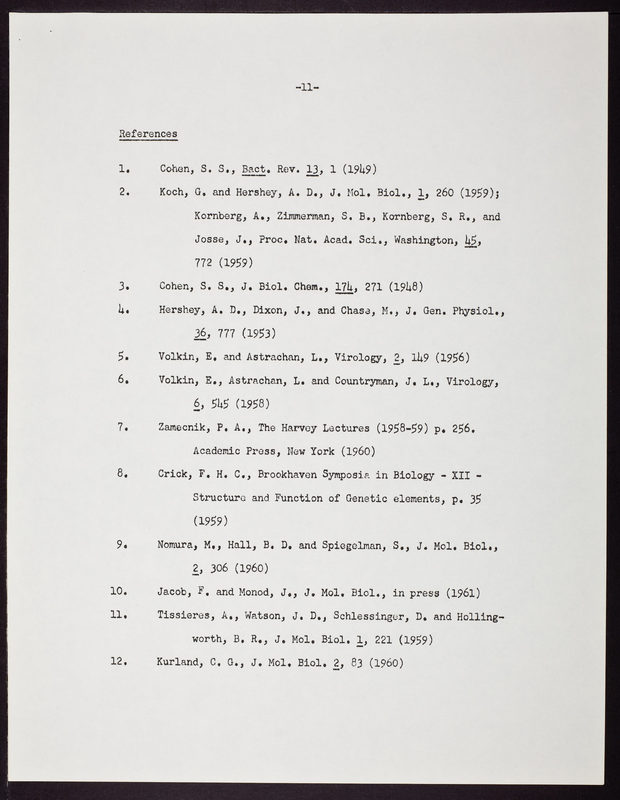 -11-

References

1. Cohen, S. S., Bact. Rev. 13, 1 (1949)

2. Koch, G. and Hershey, A. D., J. Mol. Biol., 1, 260 (1959); Kornberg, A., Zimmerman, S. B., Kornberg, S. R., and Josse, J., Proc. Nat. Acad. Sci., Washington, 45, 772 (1959)

3. Cohen, S. S., J. Biol. Chem., 174, 271 (1948)

4. Hershey, A. D., Dixon, J., and Chase, M., J. Gen. Physiol., 36, 777 (1953)

5. Volkin, E. and Astrachan, L., Virology, 2, 149 (1956)

6. Volkin, E., Astrachan, L. and Countryman, J. L., Virology, 6, 545 (1958)

7. Zamecnik, P. A., The Harvey Lectures (1958-59) p. 256. Academic Press, New York (1960)

8. Crick, F. H. C., Brookhaven Symposia in Biology - XII - Structure and Function of Genetic elements, p. 35 (1959)

9. Nomura, M., Hall, B. D. and Spiegelman, S., J. Mol. Biol., 2, 306 (1960)

10. Jacob, F. and Monod, J., J. Mol. Biol., in press (1961)

11. Tissieres, A., Watson, J. D., Schlessinger, D. and Hollingworth, B. R., J. Mol. Biol. 1, 221 (1959)

12. Kurland, C. G., J. Mol. Biol. 2, 83 (1960)